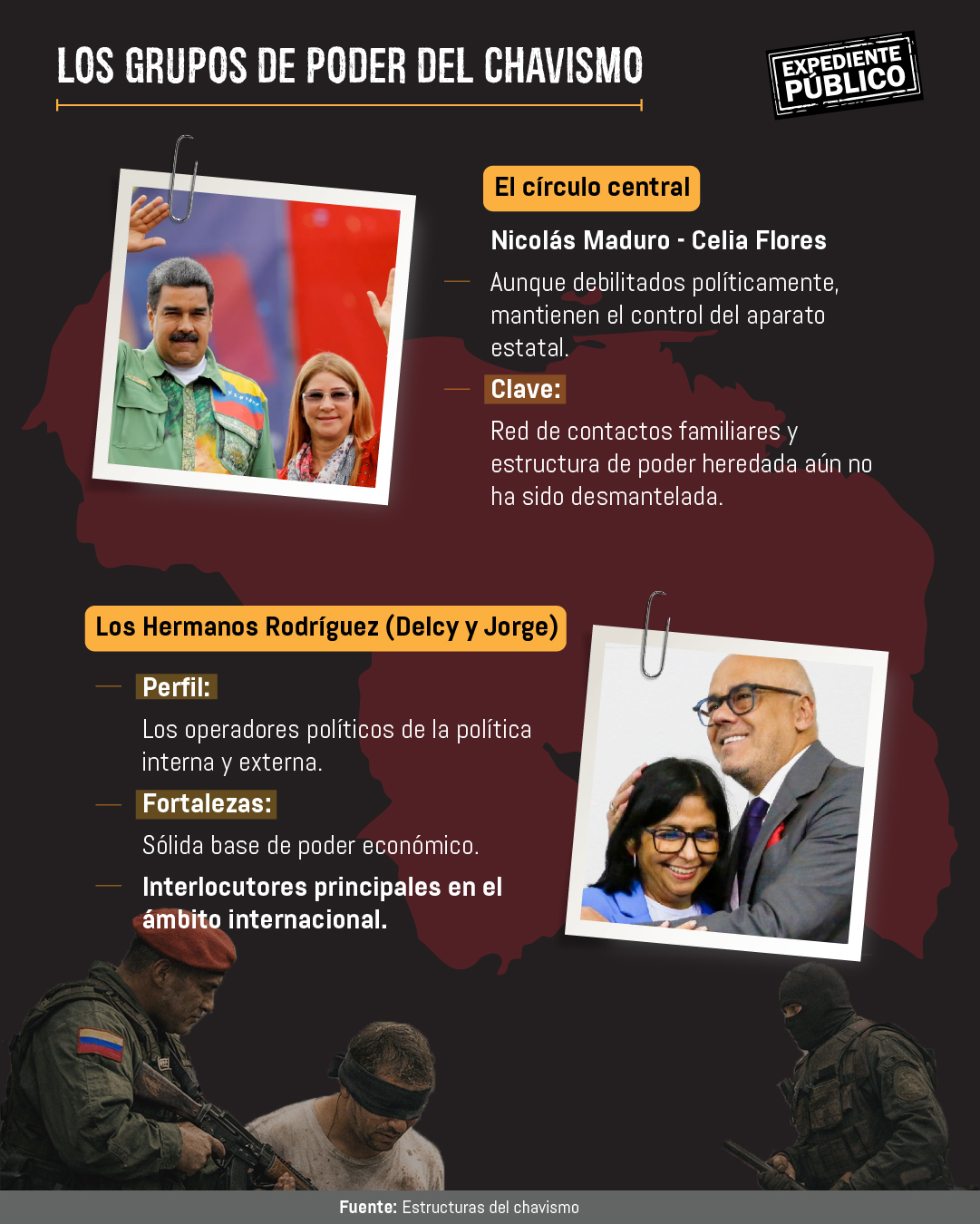 LOS GRUPOS DE PODER DEL CHAVISMO

EXPEDIENTE PÚBLICO

El círculo central

Nicolás Maduro - Celia Flores

- Aunque debilitados políticamente, mantienen el control del aparato estatal.

- Clave:

Red de contactos familiares y estructura de poder heredada aún no ha sido desmantelada.

Los Hermanos Rodríguez (Delcy y Jorge)

- Perfil:

Los operadores políticos de la política interna y externa.

- Fortalezas:

Sólida base de poder económico.

- Interlocutores principales en el ámbito internacional.

Fuente: Estructuras del chavismo